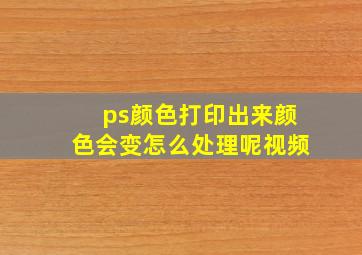 ps颜色打印出来颜色会变怎么处理呢视频